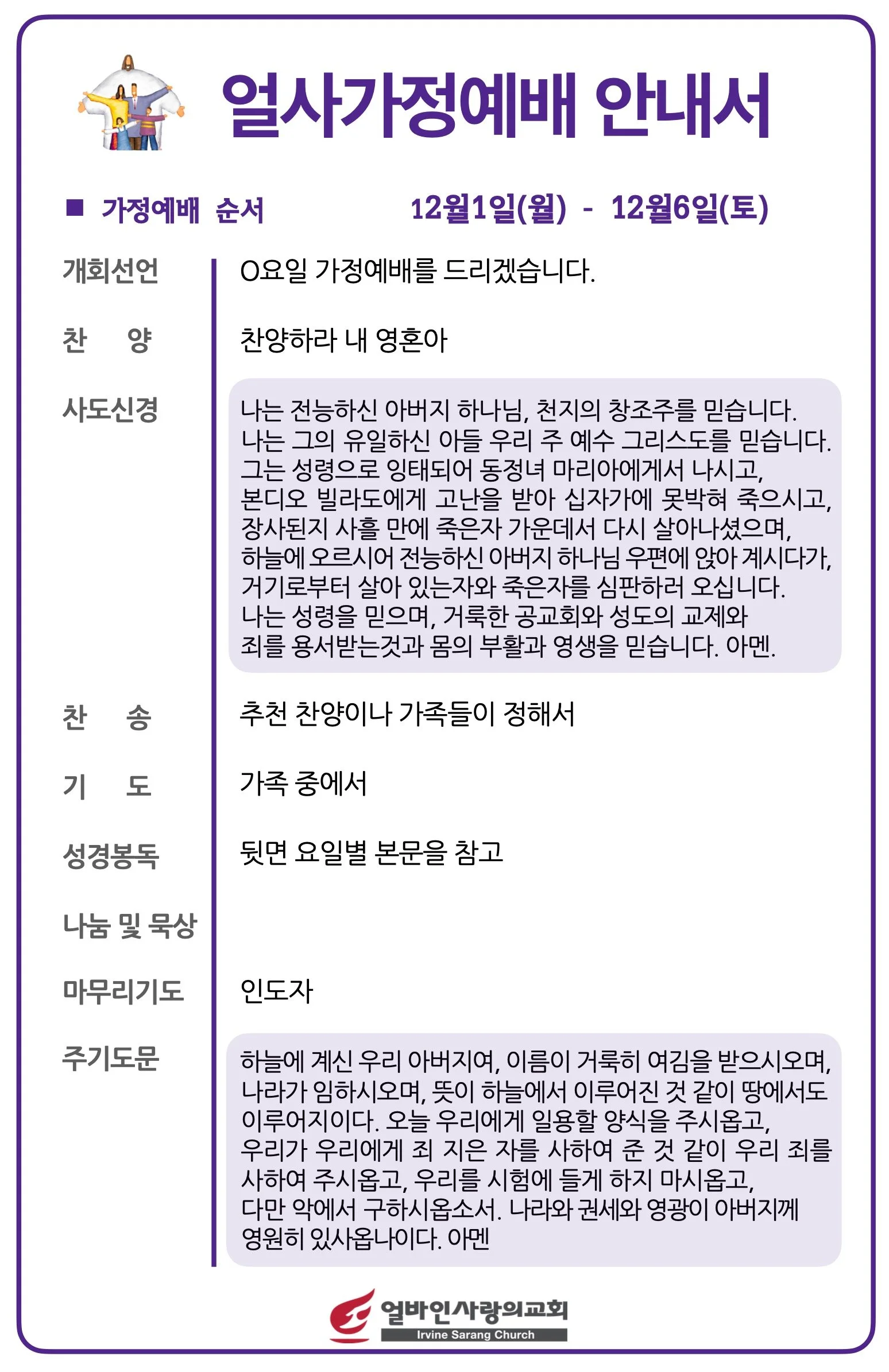 얼사가정예배 안내서

■ 가정예배 순서 12월1일(월) - 12월6일(토)

개회선언 O요일 가정예배를 드리겠습니다.

찬 양 찬양하라 내 영혼아

사도신경 나는 전능하신 아버지 하나님, 천지의 창조주를 믿습니다. 나는 그의 유일하신 아들 우리 주 예수 그리스도를 믿습니다. 그는 성령으로 잉태되어 동정녀 마리아에게서 나시고, 본디오 빌라도에게 고난을 받아 십자가에 못박혀 죽으시고, 장사된지 사흘 만에 죽은자 가운데서 다시 살아나셨으며, 하늘에 오르시어 전능하신 아버지 하나님 우편에 앉아 계시다가, 거기로부터 살아 있는자와 죽은자를 심판하러 오십니다. 나는 성령을 믿으며, 거룩한 공교회와 성도의 교제와 죄를 용서받는것과 몸의 부활과 영생을 믿습니다. 아멘.

찬 송 추천 찬양이나 가족들이 정해서

기 도 가족 중에서

성경봉독 뒷면 요일별 본문을 참고

나눔 및 묵상

마무리기도 인도자

주기도문 하늘에 계신 우리 아버지여, 이름이 거룩히 여김을 받으시오며, 나라가 임하시오며, 뜻이 하늘에서 이루어진 것 같이 땅에서도 이루어지이다. 오늘 우리에게 일용할 양식을 주시옵고, 우리가 우리에게 죄 지은 자를 사하여 준 것 같이 우리 죄를 사하여 주시옵고, 우리를 시험에 들게 하지 마시옵고, 다만 악에서 구하시옵소서. 나라와 권세와 영광이 아버지께 영원히 있사옵나이다. 아멘

얼바인사랑의교회
Irvine Sarang Church